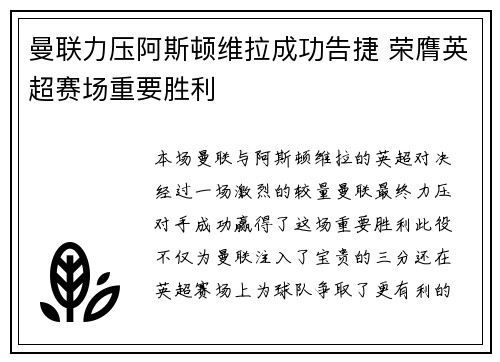 曼联力压阿斯顿维拉成功告捷 荣膺英超赛场重要胜利

本场曼联与阿斯顿维拉的英超对决经过一场激烈的较量曼联最终力压对手成功赢得了这场重要胜利此役不仅为曼联注入了宝贵的三分还在英超赛场上为球队争取了更有利的